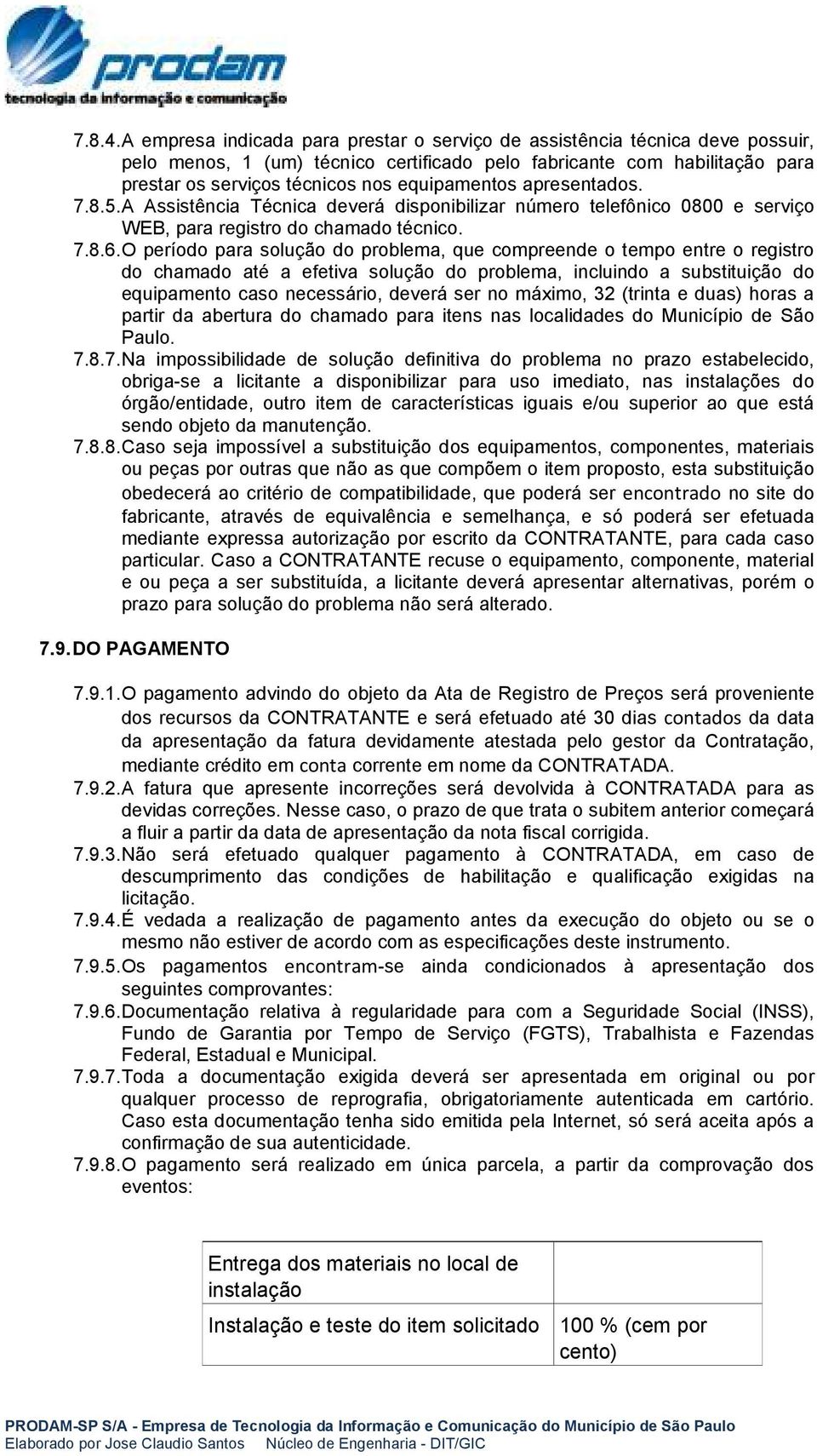 prodam
tecnologia da informação e comunicação

7.8.4. A empresa indicada para prestar o serviço de assistência técnica deve possuir, pelo menos, 1 (um) técnico certificado pelo fabricante com habilitação para prestar os serviços técnicos nos equipamentos apresentados.

7.8.5. A Assistência Técnica deverá disponibilizar número telefônico 0800 e serviço WEB, para registro do chamado técnico.

7.8.6. O período para solução do problema, que compreende o tempo entre o registro do chamado até a efetiva solução do problema, incluindo a substituição do equipamento caso necessário, deverá ser no máximo, 32 (trinta e duas) horas a partir da abertura do chamado para itens nas localidades do Município de São Paulo.

7.8.7. Na impossibilidade de solução definitiva do problema no prazo estabelecido, obriga-se a licitante a disponibilizar para uso imediato, nas instalações do órgão/entidade, outro item de características iguais e/ou superior ao que está sendo objeto da manutenção.

7.8.8. Caso seja impossível a substituição dos equipamentos, componentes, materiais ou peças por outras que não as que compõem o item proposto, esta substituição obedecerá ao critério de compatibilidade, que poderá ser encontrado no site do fabricante, através de equivalência e semelhança, e só poderá ser efetuada mediante expressa autorização por escrito da CONTRATANTE, para cada caso particular. Caso a CONTRATANTE recuse o equipamento, componente, material e ou peça a ser substituída, a licitante deverá apresentar alternativas, porém o prazo para solução do problema não será alterado.

7.9. DO PAGAMENTO

7.9.1. O pagamento advindo do objeto da Ata de Registro de Preços será proveniente dos recursos da CONTRATANTE e será efetuado até 30 dias contados da data da apresentação da fatura devidamente atestada pelo gestor da Contratação, mediante crédito em conta corrente em nome da CONTRATADA.

7.9.2. A fatura que apresente incorreções será devolvida à CONTRATADA para as devidas correções. Nesse caso, o prazo de que trata o subitem anterior começará a fluir a partir da data de apresentação da nota fiscal corrigida.

7.9.3. Não será efetuado qualquer pagamento à CONTRATADA, em caso de descumprimento das condições de habilitação e qualificação exigidas na licitação.

7.9.4. É vedada a realização de pagamento antes da execução do objeto ou se o mesmo não estiver de acordo com as especificações deste instrumento.

7.9.5. Os pagamentos encontram-se ainda condicionados à apresentação dos seguintes comprovantes:

7.9.6. Documentação relativa à regularidade para com a Seguridade Social (INSS), Fundo de Garantia por Tempo de Serviço (FGTS), Trabalhista e Fazendas Federal, Estadual e Municipal.

7.9.7. Toda a documentação exigida deverá ser apresentada em original ou por qualquer processo de reprografia, obrigatoriamente autenticada em cartório. Caso esta documentação tenha sido emitida pela Internet, só será aceita após a confirmação de sua autenticidade.

7.9.8. O pagamento será realizado em única parcela, a partir da comprovação dos eventos:

| Entrega dos materiais no local de instalação | |
|---|---|
| Instalação e teste do item solicitado | 100 % (cem por cento) |

PRODAM-SP S/A - Empresa de Tecnologia da Informação e Comunicação do Município de São Paulo
Elaborado por Jose Claudio Santos Núcleo de Engenharia - DIT/GIC